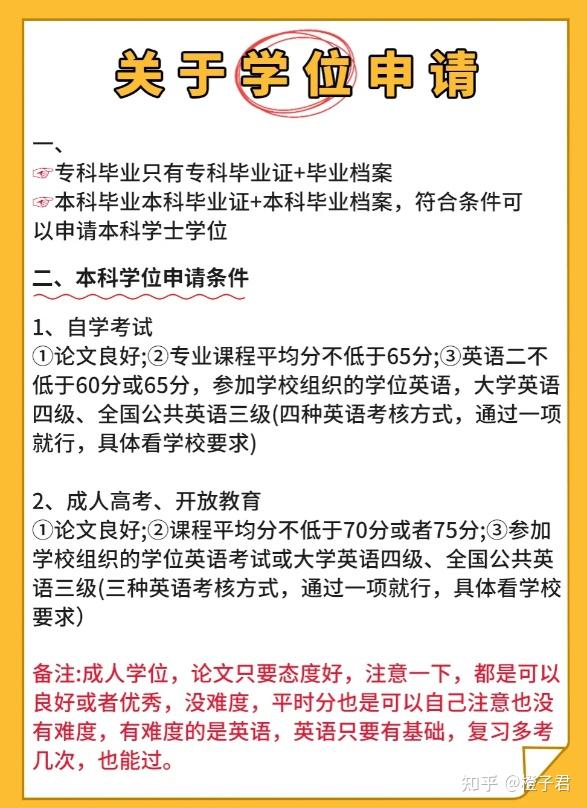 关于学位申请

一、
☞专科毕业只有专科毕业证+毕业档案
☞本科毕业本科毕业证+本科毕业档案，符合条件可以申请本科学士学位

二、本科学位申请条件

1、自学考试
①论文良好;②专业课程平均分不低于65分;③英语二不低于60分或65分，参加学校组织的学位英语，大学英语四级、全国公共英语三级(四种英语考核方式，通过一项就行，具体看学校要求)

2、成人高考、开放教育
①论文良好;②课程平均分不低于70分或者75分;③参加学校组织的学位英语考试或大学英语四级、全国公共英语三级(三种英语考核方式，通过一项就行，具体看学校要求)

备注:成人学位，论文只要态度好，注意一下，都是可以良好或者优秀，没难度，平时分也是可以自己注意也没有难度，有难度的是英语，英语只要有基础，复习多考几次，也能过。

知乎 @橙子君